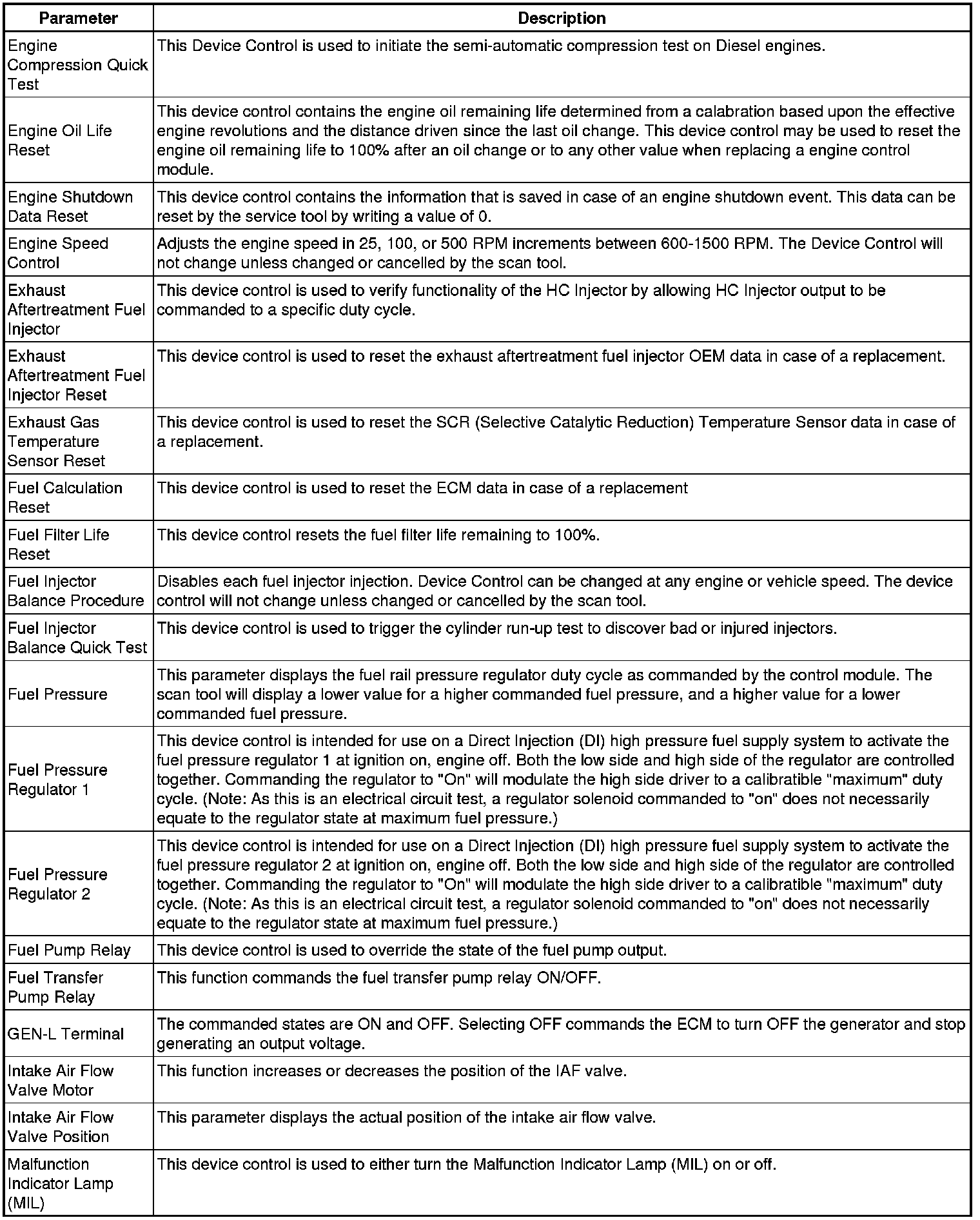 | Parameter | Description |
|---|---|
| Engine Compression Quick Test | This Device Control is used to initiate the semi-automatic compression test on Diesel engines. |
| Engine Oil Life Reset | This device control contains the engine oil remaining life determined from a calabration based upon the effective engine revolutions and the distance driven since the last oil change. This device control may be used to reset the engine oil remaining life to 100% after an oil change or to any other value when replacing a engine control module. |
| Engine Shutdown Data Reset | This device control contains the information that is saved in case of an engine shutdown event. This data can be reset by the service tool by writing a value of 0. |
| Engine Speed Control | Adjusts the engine speed in 25, 100, or 500 RPM increments between 600-1500 RPM. The Device Control will not change unless changed or cancelled by the scan tool. |
| Exhaust Aftertreatment Fuel Injector | This device control is used to verify functionality of the HC Injector by allowing HC Injector output to be commanded to a specific duty cycle. |
| Exhaust Aftertreatment Fuel Injector Reset | This device control is used to reset the exhaust aftertreatment fuel injector OEM data in case of a replacement. |
| Exhaust Gas Temperature Sensor Reset | This device control is used to reset the SCR (Selective Catalytic Reduction) Temperature Sensor data in case of a replacement. |
| Fuel Calculation Reset | This device control is used to reset the ECM data in case of a replacement |
| Fuel Filter Life Reset | This device control resets the fuel filter life remaining to 100%. |
| Fuel Injector Balance Procedure | Disables each fuel injector injection. Device Control can be changed at any engine or vehicle speed. The device control will not change unless changed or cancelled by the scan tool. |
| Fuel Injector Balance Quick Test | This device control is used to trigger the cylinder run-up test to discover bad or injured injectors. |
| Fuel Pressure | This parameter displays the fuel rail pressure regulator duty cycle as commanded by the control module. The scan tool will display a lower value for a higher commanded fuel pressure, and a higher value for a lower commanded fuel pressure. |
| Fuel Pressure Regulator 1 | This device control is intended for use on a Direct Injection (DI) high pressure fuel supply system to activate the fuel pressure regulator 1 at ignition on, engine off. Both the low side and high side of the regulator are controlled together. Commanding the regulator to "On" will modulate the high side driver to a calibratible "maximum" duty cycle. (Note: As this is an electrical circuit test, a regulator solenoid commanded to "on" does not necessarily equate to the regulator state at maximum fuel pressure.) |
| Fuel Pressure Regulator 2 | This device control is intended for use on a Direct Injection (DI) high pressure fuel supply system to activate the fuel pressure regulator 2 at ignition on, engine off. Both the low side and high side of the regulator are controlled together. Commanding the regulator to "On" will modulate the high side driver to a calibratible "maximum" duty cycle. (Note: As this is an electrical circuit test, a regulator solenoid commanded to "on" does not necessarily equate to the regulator state at maximum fuel pressure.) |
| Fuel Pump Relay | This device control is used to override the state of the fuel pump output. |
| Fuel Transfer Pump Relay | This function commands the fuel transfer pump relay ON/OFF. |
| GEN-L Terminal | The commanded states are ON and OFF. Selecting OFF commands the ECM to turn OFF the generator and stop generating an output voltage. |
| Intake Air Flow Valve Motor | This function increases or decreases the position of the IAF valve. |
| Intake Air Flow Valve Position | This parameter displays the actual position of the intake air flow valve. |
| Malfunction Indicator Lamp (MIL) | This device control is used to either turn the Malfunction Indicator Lamp (MIL) on or off. |